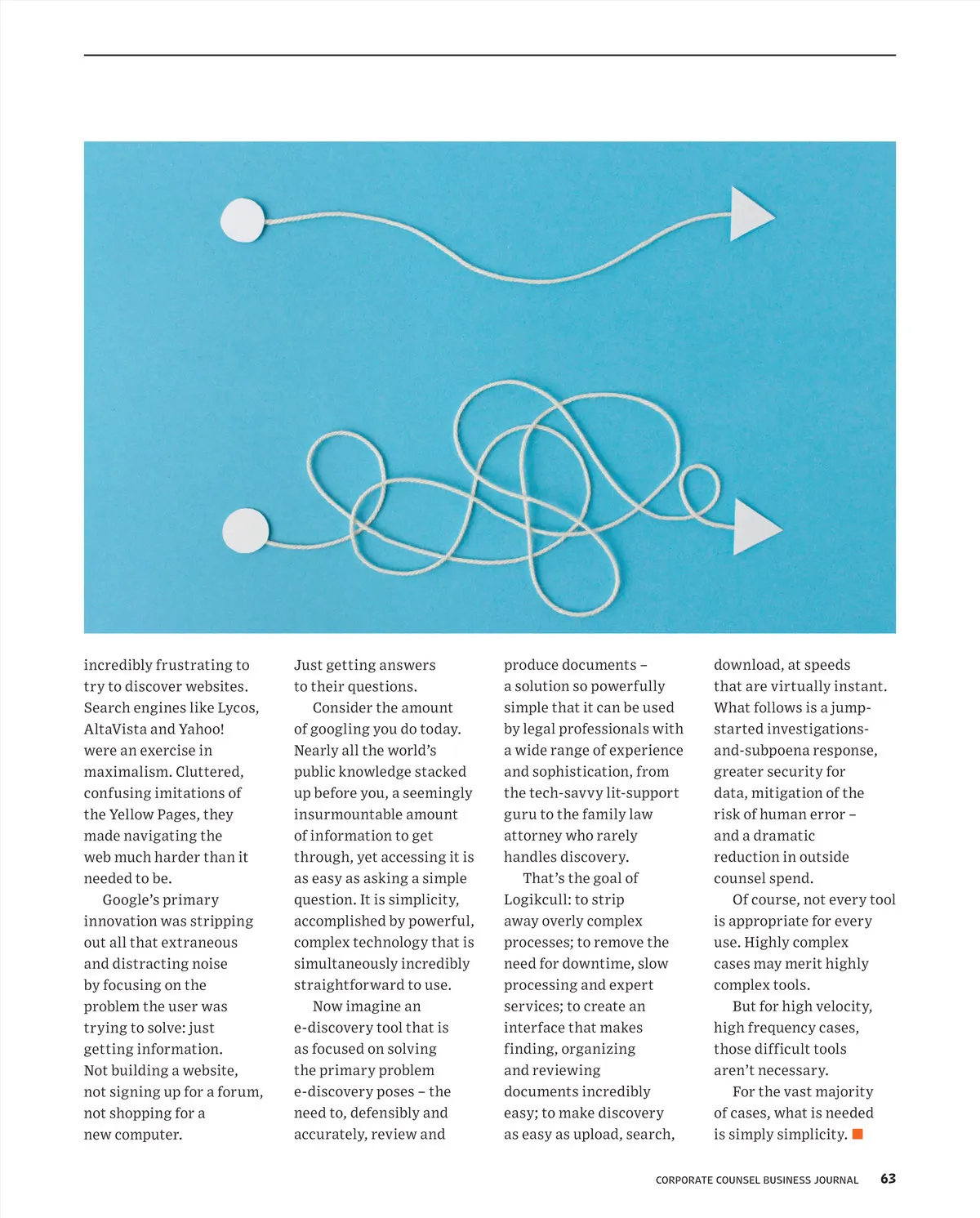 incredibly frustrating to try to discover websites. Search engines like Lycos, AltaVista and Yahoo! were an exercise in maximalism. Cluttered, confusing imitations of the Yellow Pages, they made navigating the web much harder than it needed to be.

Google's primary innovation was stripping out all that extraneous and distracting noise by focusing on the problem the user was trying to solve: just getting information. Not building a website, not signing up for a forum, not shopping for a new computer. Just getting answers to their questions.

Consider the amount of googling you do today. Nearly all the world's public knowledge stacked up before you, a seemingly insurmountable amount of information to get through, yet accessing it is as easy as asking a simple question. It is simplicity, accomplished by powerful, complex technology that is simultaneously incredibly straightforward to use.

Now imagine an e-discovery tool that is as focused on solving the primary problem e-discovery poses – the need to, defensibly and accurately, review and produce documents – a solution so powerfully simple that it can be used by legal professionals with a wide range of experience and sophistication, from the tech-savvy lit-support guru to the family law attorney who rarely handles discovery.

That's the goal of Logikcull: to strip away overly complex processes; to remove the need for downtime, slow processing and expert services; to create an interface that makes finding, organizing and reviewing documents incredibly easy; to make discovery as easy as upload, search, download, at speeds that are virtually instant. What follows is a jump-started investigations-and-subpoena response, greater security for data, mitigation of the risk of human error – and a dramatic reduction in outside counsel spend.

Of course, not every tool is appropriate for every use. Highly complex cases may merit highly complex tools.

But for high velocity, high frequency cases, those difficult tools aren't necessary.

For the vast majority of cases, what is needed is simply simplicity.

CORPORATE COUNSEL BUSINESS JOURNAL 63